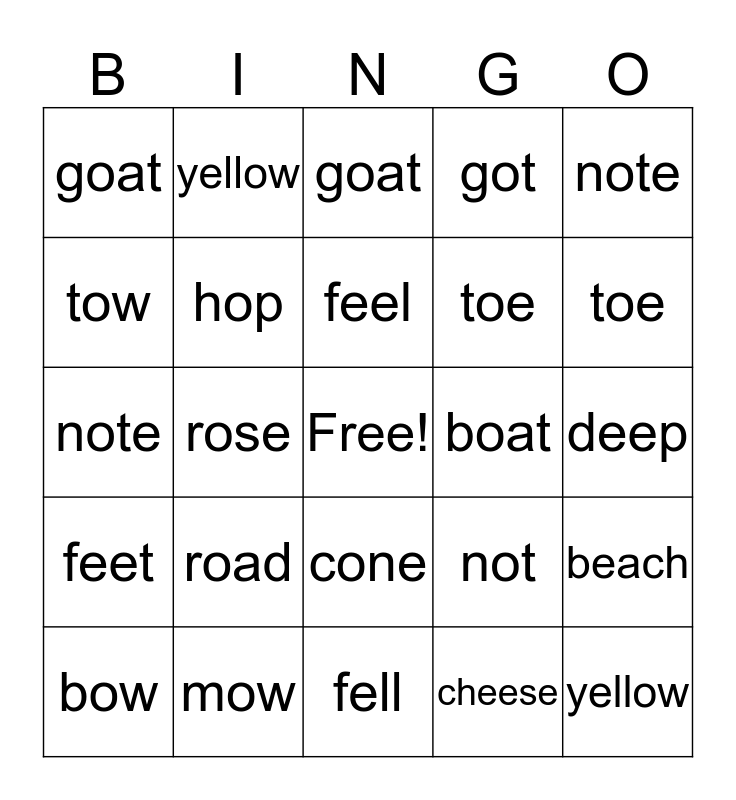 | B | I | N | G | O |
|---|---|---|---|---|
| goat | yellow | goat | got | note |
| tow | hop | feel | toe | toe |
| note | rose | Free! | boat | deep |
| feet | road | cone | not | beach |
| bow | mow | fell | cheese | yellow |